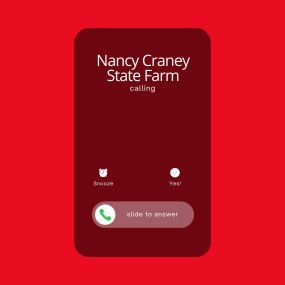 Nancy Craney
State Farm
calling

Snooze

Yes!

slide to answer